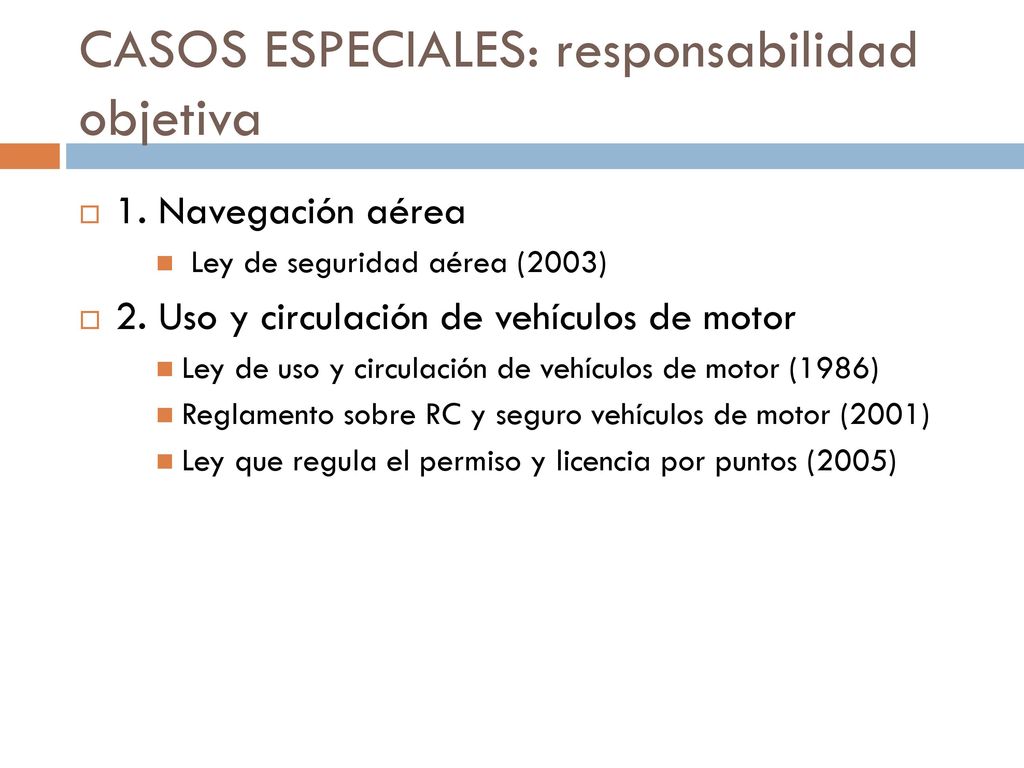 CASOS ESPECIALES: responsabilidad objetiva

1. Navegación aérea
Ley de seguridad aérea (2003)

2. Uso y circulación de vehículos de motor
Ley de uso y circulación de vehículos de motor (1986)
Reglamento sobre RC y seguro vehículos de motor (2001)
Ley que regula el permiso y licencia por puntos (2005)